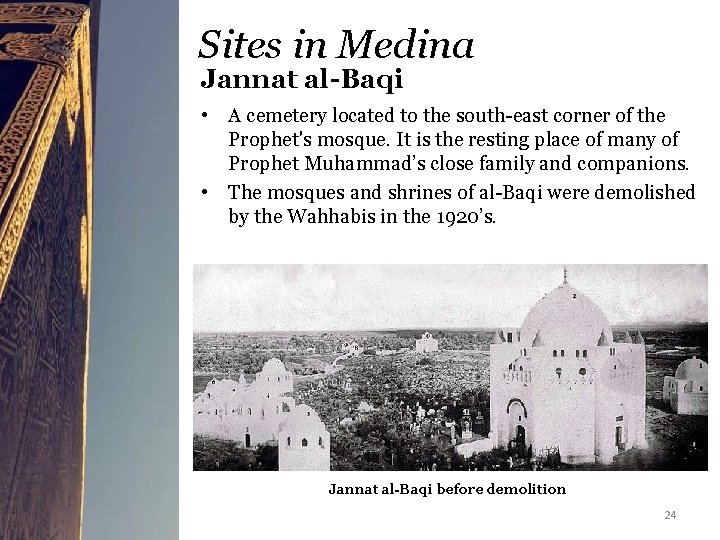 Sites in Medina
Jannat al-Baqi

• A cemetery located to the south-east corner of the Prophet's mosque. It is the resting place of many of Prophet Muhammad's close family and companions.
• The mosques and shrines of al-Baqi were demolished by the Wahhabis in the 1920's.

Jannat al-Baqi before demolition

24